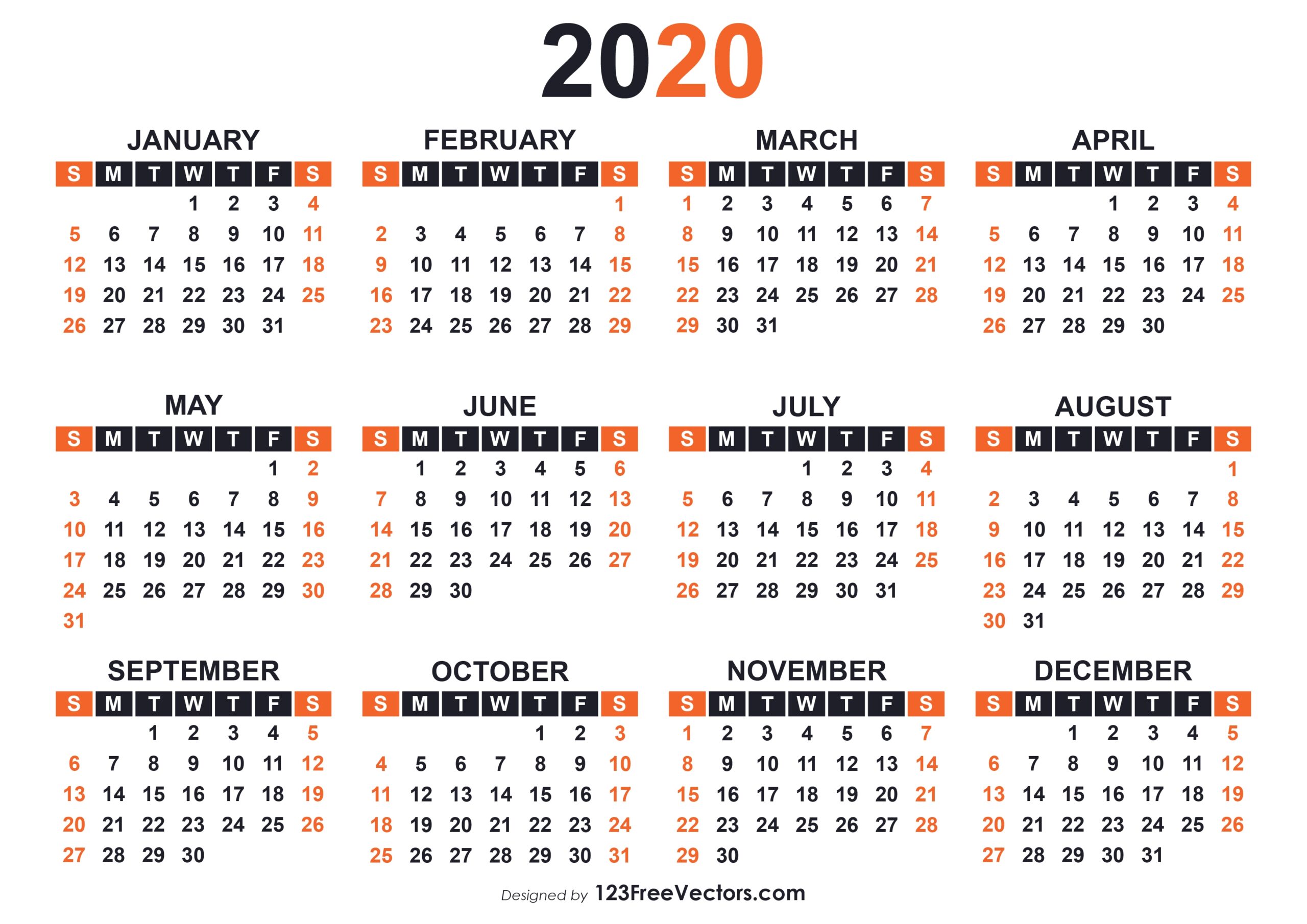 2020

JANUARY

| S | M | T | W | T | F | S |
|---|---|---|---|---|---|---|
|  |  |  | 1 | 2 | 3 | 4 |
| 5 | 6 | 7 | 8 | 9 | 10 | 11 |
| 12 | 13 | 14 | 15 | 16 | 17 | 18 |
| 19 | 20 | 21 | 22 | 23 | 24 | 25 |
| 26 | 27 | 28 | 29 | 30 | 31 |  |

FEBRUARY

| S | M | T | W | T | F | S |
|---|---|---|---|---|---|---|
|  |  |  |  |  |  | 1 |
| 2 | 3 | 4 | 5 | 6 | 7 | 8 |
| 9 | 10 | 11 | 12 | 13 | 14 | 15 |
| 16 | 17 | 18 | 19 | 20 | 21 | 22 |
| 23 | 24 | 25 | 26 | 27 | 28 | 29 |

MARCH

| S | M | T | W | T | F | S |
|---|---|---|---|---|---|---|
| 1 | 2 | 3 | 4 | 5 | 6 | 7 |
| 8 | 9 | 10 | 11 | 12 | 13 | 14 |
| 15 | 16 | 17 | 18 | 19 | 20 | 21 |
| 22 | 23 | 24 | 25 | 26 | 27 | 28 |
| 29 | 30 | 31 |  |  |  |  |

APRIL

| S | M | T | W | T | F | S |
|---|---|---|---|---|---|---|
|  |  |  | 1 | 2 | 3 | 4 |
| 5 | 6 | 7 | 8 | 9 | 10 | 11 |
| 12 | 13 | 14 | 15 | 16 | 17 | 18 |
| 19 | 20 | 21 | 22 | 23 | 24 | 25 |
| 26 | 27 | 28 | 29 | 30 |  |  |

MAY

| S | M | T | W | T | F | S |
|---|---|---|---|---|---|---|
|  |  |  |  |  | 1 | 2 |
| 3 | 4 | 5 | 6 | 7 | 8 | 9 |
| 10 | 11 | 12 | 13 | 14 | 15 | 16 |
| 17 | 18 | 19 | 20 | 21 | 22 | 23 |
| 24 | 25 | 26 | 27 | 28 | 29 | 30 |
| 31 |  |  |  |  |  |  |

JUNE

| S | M | T | W | T | F | S |
|---|---|---|---|---|---|---|
|  | 1 | 2 | 3 | 4 | 5 | 6 |
| 7 | 8 | 9 | 10 | 11 | 12 | 13 |
| 14 | 15 | 16 | 17 | 18 | 19 | 20 |
| 21 | 22 | 23 | 24 | 25 | 26 | 27 |
| 28 | 29 | 30 |  |  |  |  |

JULY

| S | M | T | W | T | F | S |
|---|---|---|---|---|---|---|
|  |  |  | 1 | 2 | 3 | 4 |
| 5 | 6 | 7 | 8 | 9 | 10 | 11 |
| 12 | 13 | 14 | 15 | 16 | 17 | 18 |
| 19 | 20 | 21 | 22 | 23 | 24 | 25 |
| 26 | 27 | 28 | 29 | 30 | 31 |  |

AUGUST

| S | M | T | W | T | F | S |
|---|---|---|---|---|---|---|
|  |  |  |  |  |  | 1 |
| 2 | 3 | 4 | 5 | 6 | 7 | 8 |
| 9 | 10 | 11 | 12 | 13 | 14 | 15 |
| 16 | 17 | 18 | 19 | 20 | 21 | 22 |
| 23 | 24 | 25 | 26 | 27 | 28 | 29 |
| 30 | 31 |  |  |  |  |  |

SEPTEMBER

| S | M | T | W | T | F | S |
|---|---|---|---|---|---|---|
|  |  | 1 | 2 | 3 | 4 | 5 |
| 6 | 7 | 8 | 9 | 10 | 11 | 12 |
| 13 | 14 | 15 | 16 | 17 | 18 | 19 |
| 20 | 21 | 22 | 23 | 24 | 25 | 26 |
| 27 | 28 | 29 | 30 |  |  |  |

OCTOBER

| S | M | T | W | T | F | S |
|---|---|---|---|---|---|---|
|  |  |  |  | 1 | 2 | 3 |
| 4 | 5 | 6 | 7 | 8 | 9 | 10 |
| 11 | 12 | 13 | 14 | 15 | 16 | 17 |
| 18 | 19 | 20 | 21 | 22 | 23 | 24 |
| 25 | 26 | 27 | 28 | 29 | 30 | 31 |

NOVEMBER

| S | M | T | W | T | F | S |
|---|---|---|---|---|---|---|
| 1 | 2 | 3 | 4 | 5 | 6 | 7 |
| 8 | 9 | 10 | 11 | 12 | 13 | 14 |
| 15 | 16 | 17 | 18 | 19 | 20 | 21 |
| 22 | 23 | 24 | 25 | 26 | 27 | 28 |
| 29 | 30 |  |  |  |  |  |

DECEMBER

| S | M | T | W | T | F | S |
|---|---|---|---|---|---|---|
|  |  | 1 | 2 | 3 | 4 | 5 |
| 6 | 7 | 8 | 9 | 10 | 11 | 12 |
| 13 | 14 | 15 | 16 | 17 | 18 | 19 |
| 20 | 21 | 22 | 23 | 24 | 25 | 26 |
| 27 | 28 | 29 | 30 | 31 |  |  |

Designed by 123FreeVectors.com